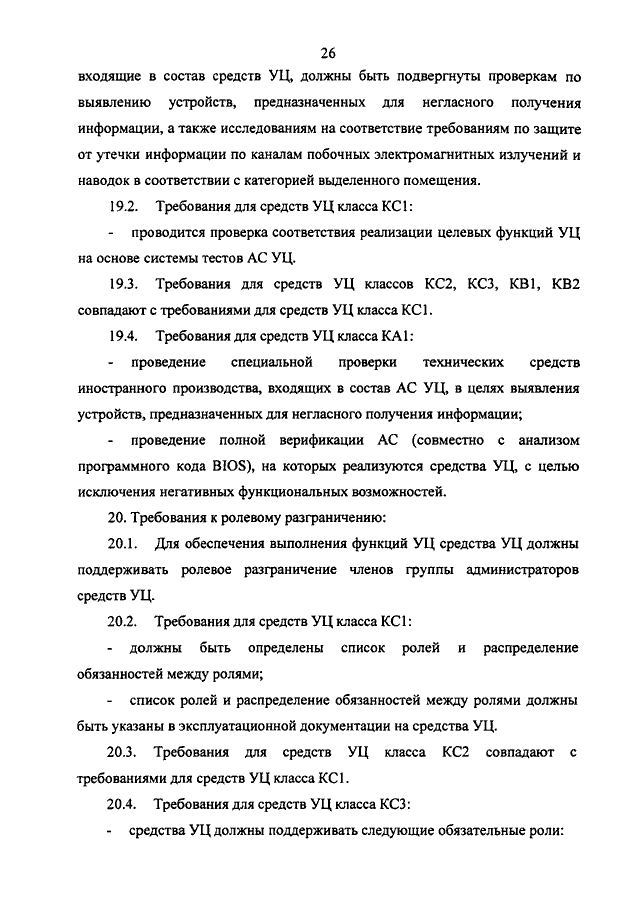 26

входящие в состав средств УЦ, должны быть подвергнуты проверкам по выявлению устройств, предназначенных для негласного получения информации, а также исследованиям на соответствие требованиям по защите от утечки информации по каналам побочных электромагнитных излучений и наводок в соответствии с категорией выделенного помещения.

19.2. Требования для средств УЦ класса КС1:

- проводится проверка соответствия реализации целевых функций УЦ на основе системы тестов АС УЦ.

19.3. Требования для средств УЦ классов КС2, КС3, КВ1, КВ2 совпадают с требованиями для средств УЦ класса КС1.

19.4. Требования для средств УЦ класса КА1:

- проведение специальной проверки технических средств иностранного производства, входящих в состав АС УЦ, в целях выявления устройств, предназначенных для негласного получения информации;

- проведение полной верификации АС (совместно с анализом программного кода BIOS), на которых реализуются средства УЦ, с целью исключения негативных функциональных возможностей.

20. Требования к ролевому разграничению:

20.1. Для обеспечения выполнения функций УЦ средства УЦ должны поддерживать ролевое разграничение членов группы администраторов средств УЦ.

20.2. Требования для средств УЦ класса КС1:

- должны быть определены список ролей и распределение обязанностей между ролями;

- список ролей и распределение обязанностей между ролями должны быть указаны в эксплуатационной документации на средства УЦ.

20.3. Требования для средств УЦ класса КС2 совпадают с требованиями для средств УЦ класса КС1.

20.4. Требования для средств УЦ класса КС3:

- средства УЦ должны поддерживать следующие обязательные роли: